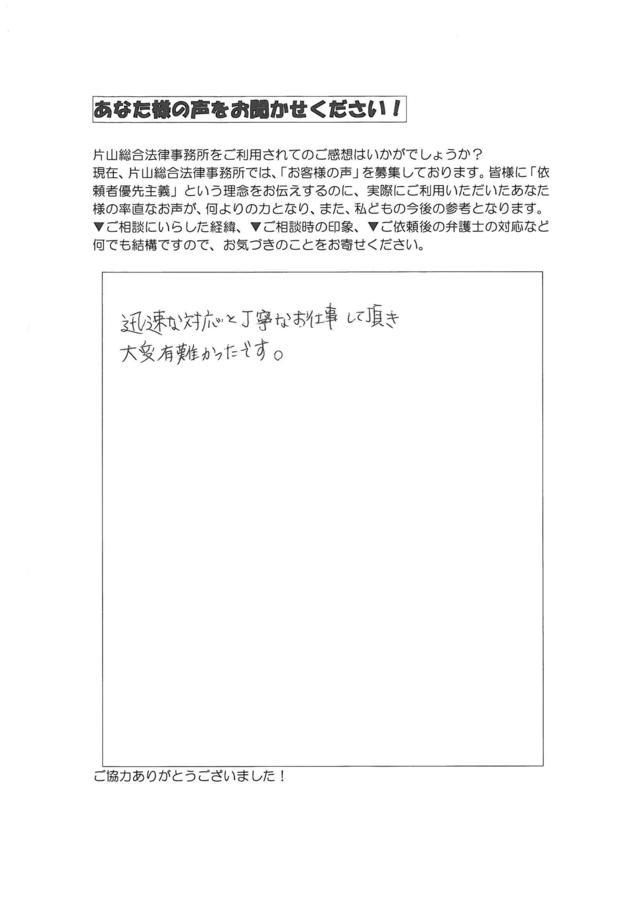 あなた様の声をお聞かせください！

片山総合法律事務所をご利用されてのご感想はいかがでしょうか？
現在、片山総合法律事務所では、「お客様の声」を募集しております。皆様に「依頼者優先主義」という理念をお伝えするのに、実際にご利用いただいたあなた様の率直なお声が、何よりの力となり、また、私どもの今後の参考となります。
▼ご相談にいらした経緯、▼ご相談時の印象、▼ご依頼後の弁護士の対応など何でも結構ですので、お気づきのことをお寄せください。

迅速な対応と丁寧なお仕事して頂き
大変有難かったです。

ご協力ありがとうございました！